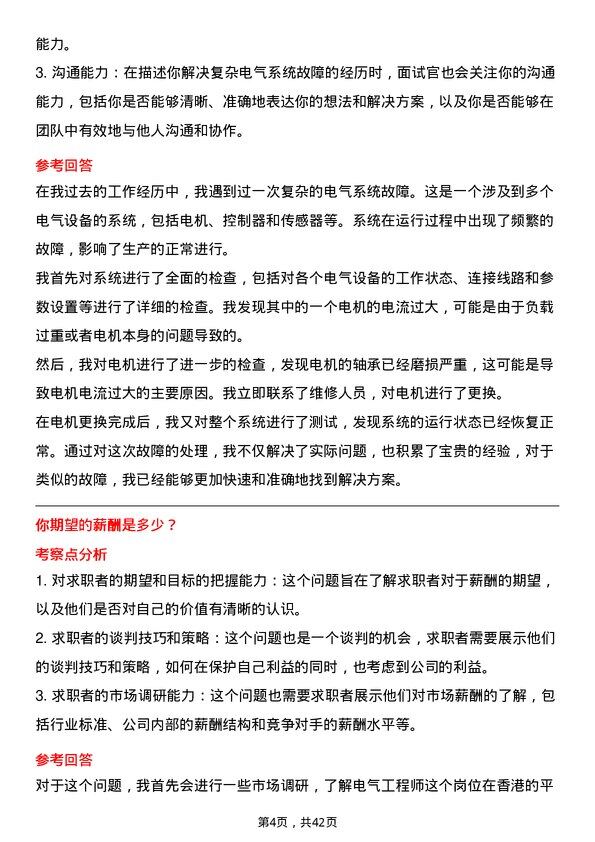 能力。

3. 沟通能力：在描述你解决复杂电气系统故障的经历时，面试官也会关注你的沟通能力，包括你是否能够清晰、准确地表达你的想法和解决方案，以及你是否能够在团队中有效地与他人沟通和协作。

参考回答

在我过去的工作经历中，我遇到过一次复杂的电气系统故障。这是一个涉及到多个电气设备的系统，包括电机、控制器和传感器等。系统在运行过程中出现了频繁的故障，影响了生产的正常进行。

我首先对系统进行了全面的检查，包括对各个电气设备的工作状态、连接线路和参数设置等进行了详细的检查。我发现其中的一个电机的电流过大，可能是由于负载过重或者电机本身的问题导致的。

然后，我对电机进行了进一步的检查，发现电机的轴承已经磨损严重，这可能是导致电机电流过大的主要原因。我立即联系了维修人员，对电机进行了更换。

在电机更换完成后，我又对整个系统进行了测试，发现系统的运行状态已经恢复正常。通过对这次故障的处理，我不仅解决了实际问题，也积累了宝贵的经验，对于类似的故障，我已经能够更加快速和准确地找到解决方案。

你期望的薪酬是多少？

考察点分析

1. 对求职者的期望和目标的把握能力：这个问题旨在了解求职者对于薪酬的期望，以及他们是否对自己的价值有清晰的认识。

2. 求职者的谈判技巧和策略：这个问题也是一个谈判的机会，求职者需要展示他们的谈判技巧和策略，如何在保护自己利益的同时，也考虑到公司的利益。

3. 求职者的市场调研能力：这个问题也需要求职者展示他们对市场薪酬的了解，包括行业标准、公司内部的薪酬结构和竞争对手的薪酬水平等。

参考回答

对于这个问题，我首先会进行一些市场调研，了解电气工程师这个岗位在香港的平

第4页，共42页